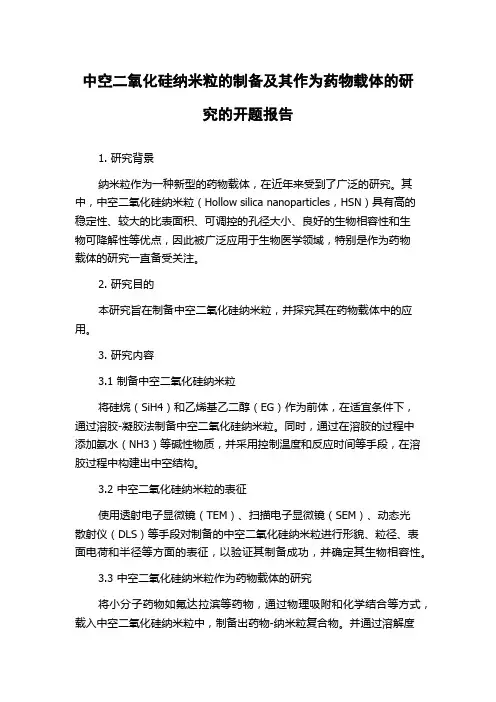 中空二氧化硅纳米粒的制备及其作为药物载体的研究的开题报告

1. 研究背景

纳米粒作为一种新型的药物载体，在近年来受到了广泛的研究。其中，中空二氧化硅纳米粒（Hollow silica nanoparticles，HSN）具有高的稳定性、较大的比表面积、可调控的孔径大小、良好的生物相容性和生物可降解性等优点，因此被广泛应用于生物医学领域，特别是作为药物载体的研究一直备受关注。

2. 研究目的

本研究旨在制备中空二氧化硅纳米粒，并探究其在药物载体中的应用。

3. 研究内容

3.1 制备中空二氧化硅纳米粒

将硅烷（SiH4）和乙烯基乙二醇（EG）作为前体，在适宜条件下，通过溶胶-凝胶法制备中空二氧化硅纳米粒。同时，通过在溶胶的过程中添加氨水（NH3）等碱性物质，并采用控制温度和反应时间等手段，在溶胶过程中构建出中空结构。

3.2 中空二氧化硅纳米粒的表征

使用透射电子显微镜（TEM）、扫描电子显微镜（SEM）、动态光散射仪（DLS）等手段对制备的中空二氧化硅纳米粒进行形貌、粒径、表面电荷和半径等方面的表征，以验证其制备成功，并确定其生物相容性。

3.3 中空二氧化硅纳米粒作为药物载体的研究

将小分子药物如氟达拉滨等药物，通过物理吸附和化学结合等方式，载入中空二氧化硅纳米粒中，制备出药物-纳米粒复合物。并通过溶解度